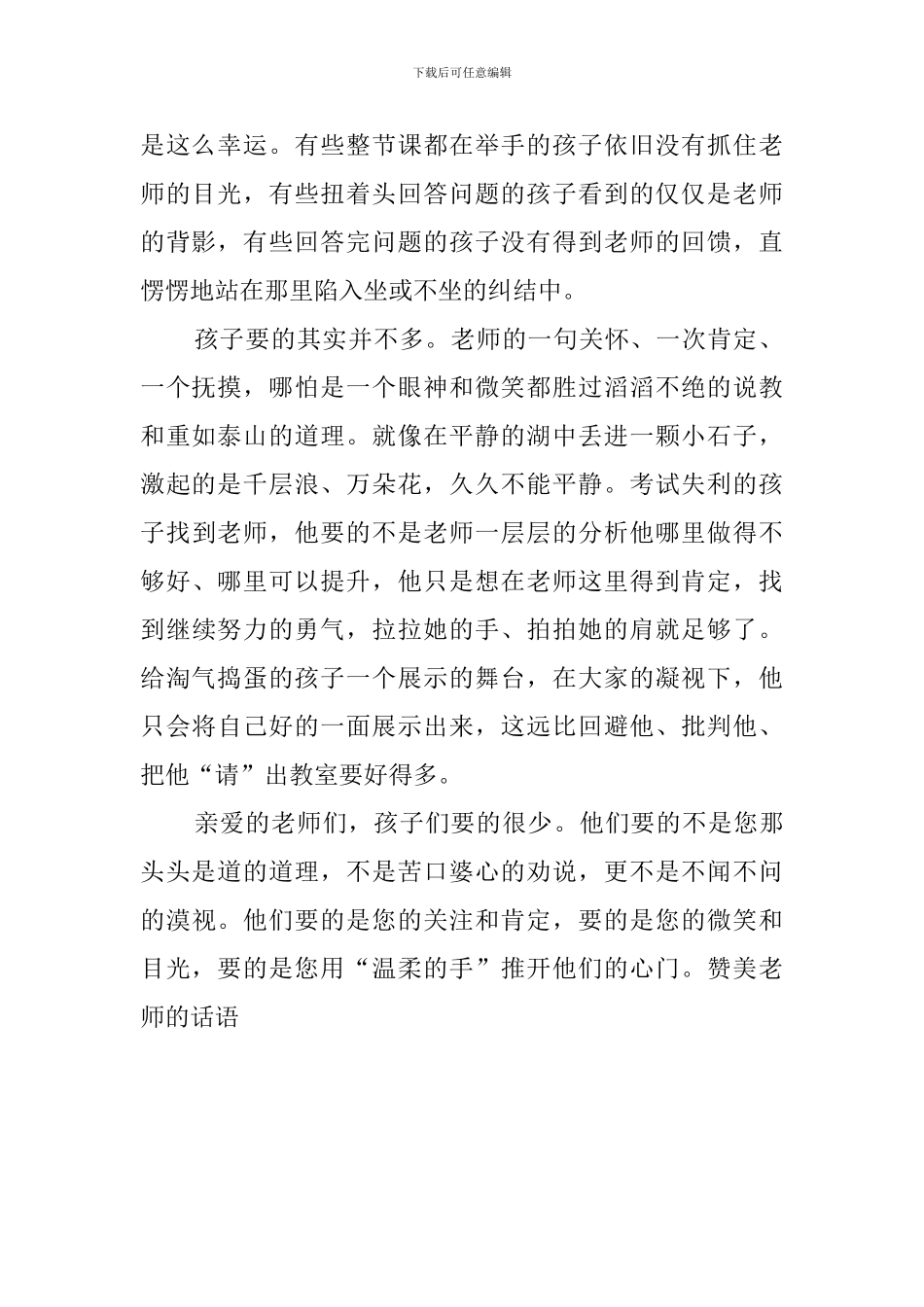 下载后可任意编辑

是这么幸运。有些整节课都在举手的孩子依旧没有抓住老师的目光，有些扭着头回答问题的孩子看到的仅仅是老师的背影，有些回答完问题的孩子没有得到老师的回馈，直愣愣地站在那里陷入坐或不坐的纠结中。

孩子要的其实并不多。老师的一句关怀、一次肯定、一个抚摸，哪怕是一个眼神和微笑都胜过滔滔不绝的说教和重如泰山的道理。就像在平静的湖中丢进一颗小石子，激起的是千层浪、万朵花，久久不能平静。考试失利的孩子找到老师，他要的不是老师一层层的分析他哪里做得不够好、哪里可以提升，他只是想在老师这里得到肯定，找到继续努力的勇气，拉拉她的手、拍拍她的肩就足够了。给淘气捣蛋的孩子一个展示的舞台，在大家的凝视下，他只会将自己好的一面展示出来，这远比回避他、批判他、把他“请”出教室要好得多。

亲爱的老师们，孩子们要的很少。他们要的不是您那头头是道的道理，不是苦口婆心的劝说，更不是不闻不问的漠视。他们要的是您的关注和肯定，要的是您的微笑和目光，要的是您用“温柔的手”推开他们的心门。赞美老师的话语